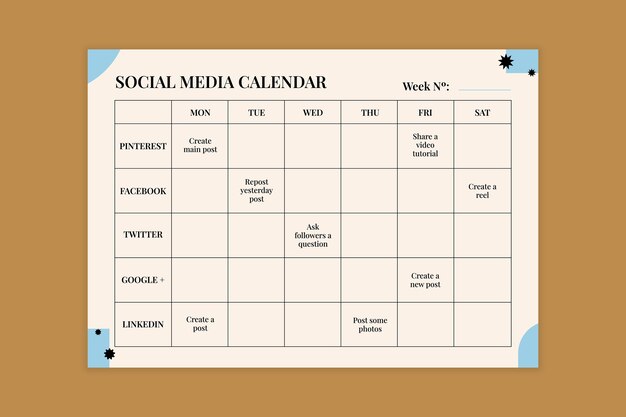 SOCIAL MEDIA CALENDAR

Week Nº:

| | MON | TUE | WED | THU | FRI | SAT |
|---|---|---|---|---|---|---|
| PINTEREST | Create main post | | | | Share a video tutorial | |
| FACEBOOK | | Repost yesterday post | | | | Create a reel |
| TWITTER | | | Ask followers a question | | | |
| GOOGLE + | | | | | Create a new post | |
| LINKEDIN | Create a post | | | Post some photos | | |